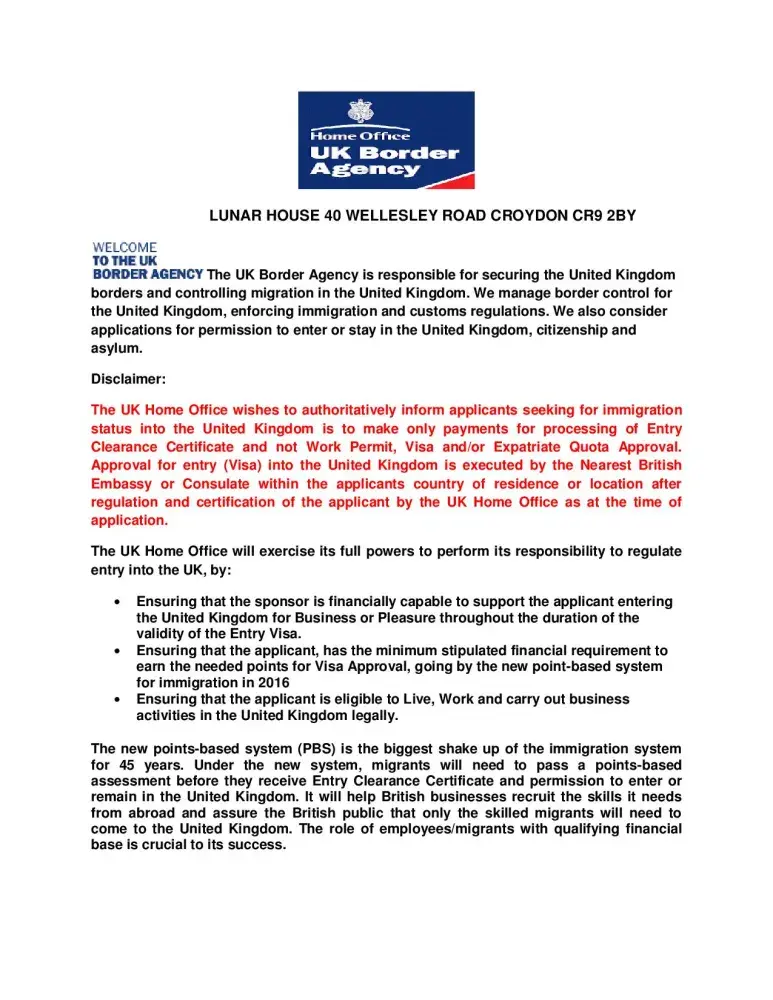 Home Office
UK Border Agency

LUNAR HOUSE 40 WELLESLEY ROAD CROYDON CR9 2BY

WELCOME
TO THE UK
BORDER AGENCY The UK Border Agency is responsible for securing the United Kingdom borders and controlling migration in the United Kingdom. We manage border control for the United Kingdom, enforcing immigration and customs regulations. We also consider applications for permission to enter or stay in the United Kingdom, citizenship and asylum.

Disclaimer:

The UK Home Office wishes to authoritatively inform applicants seeking for immigration status into the United Kingdom is to make only payments for processing of Entry Clearance Certificate and not Work Permit, Visa and/or Expatriate Quota Approval. Approval for entry (Visa) into the United Kingdom is executed by the Nearest British Embassy or Consulate within the applicants country of residence or location after regulation and certification of the applicant by the UK Home Office as at the time of application.

The UK Home Office will exercise its full powers to perform its responsibility to regulate entry into the UK, by:

• Ensuring that the sponsor is financially capable to support the applicant entering the United Kingdom for Business or Pleasure throughout the duration of the validity of the Entry Visa.
• Ensuring that the applicant, has the minimum stipulated financial requirement to earn the needed points for Visa Approval, going by the new point-based system for immigration in 2016
• Ensuring that the applicant is eligible to Live, Work and carry out business activities in the United Kingdom legally.

The new points-based system (PBS) is the biggest shake up of the immigration system for 45 years. Under the new system, migrants will need to pass a points-based assessment before they receive Entry Clearance Certificate and permission to enter or remain in the United Kingdom. It will help British businesses recruit the skills it needs from abroad and assure the British public that only the skilled migrants will need to come to the United Kingdom. The role of employees/migrants with qualifying financial base is crucial to its success.